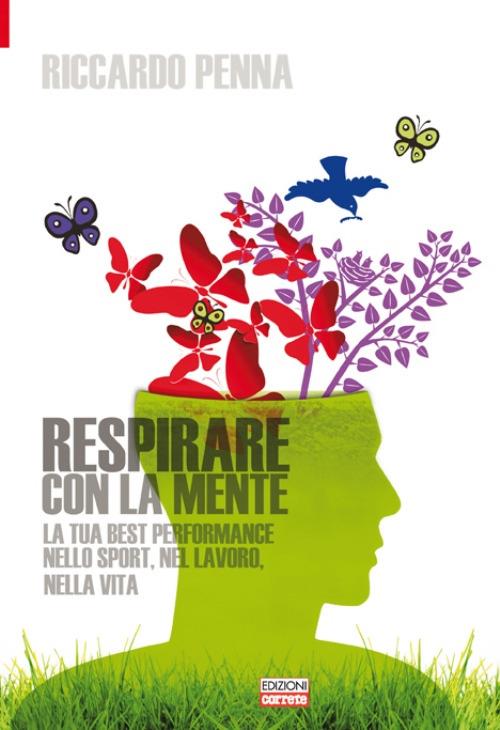 RICCARDO PENNA

RESPIRARE
CON LA MENTE
LA TUA BEST PERFORMANCE NELLO SPORT, NEL LAVORO, NELLA VITA

EDIZIONI
correre